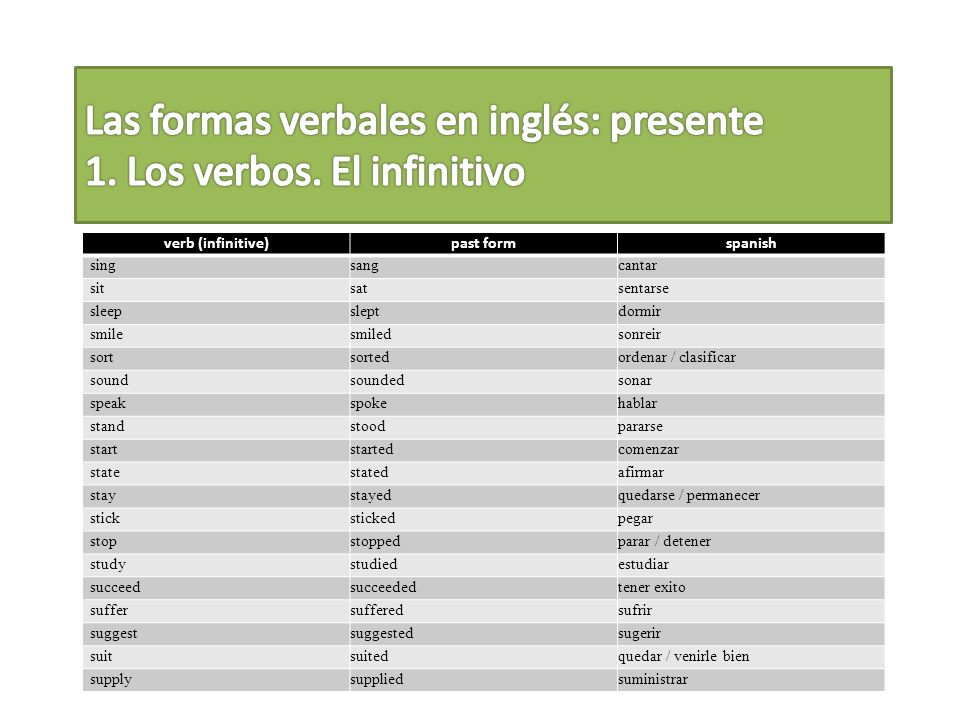 Las formas verbales en inglés: presente
1. Los verbos. El infinitivo

| verb (infinitive) | past form | spanish |
|---|---|---|
| sing | sang | cantar |
| sit | sat | sentarse |
| sleep | slept | dormir |
| smile | smiled | sonreir |
| sort | sorted | ordenar / clasificar |
| sound | sounded | sonar |
| speak | spoke | hablar |
| stand | stood | pararse |
| start | started | comenzar |
| state | stated | afirmar |
| stay | stayed | quedarse / permanecer |
| stick | sticked | pegar |
| stop | stopped | parar / detener |
| study | studied | estudiar |
| succeed | succeeded | tener exito |
| suffer | suffered | sufrir |
| suggest | suggested | sugerir |
| suit | suited | quedar / venirle bien |
| supply | supplied | suministrar |